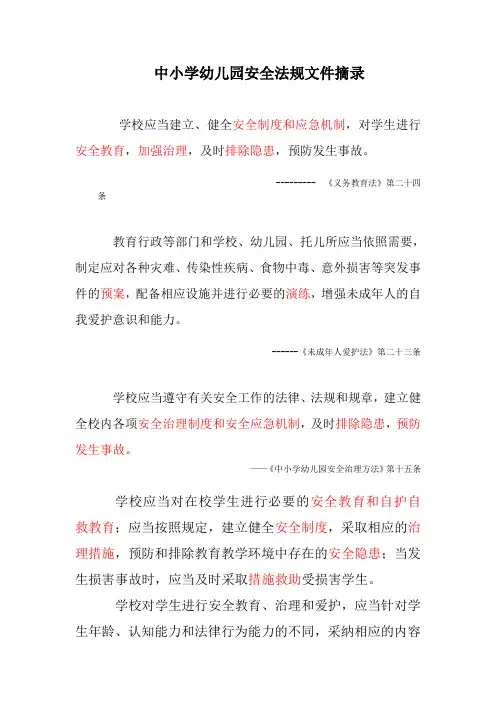 中小学幼儿园安全法规文件摘录

学校应当建立、健全安全制度和应急机制，对学生进行安全教育，加强治理，及时排除隐患，预防发生事故。

--------- 《义务教育法》第二十四条

教育行政等部门和学校、幼儿园、托儿所应当依照需要，制定应对各种灾难、传染性疾病、食物中毒、意外损害等突发事件的预案，配备相应设施并进行必要的演练，增强未成年人的自我爱护意识和能力。

------《未成年人爱护法》第二十三条

学校应当遵守有关安全工作的法律、法规和规章，建立健全校内各项安全治理制度和安全应急机制，及时排除隐患，预防发生事故。

——《中小学幼儿园安全治理方法》第十五条

学校应当对在校学生进行必要的安全教育和自护自救教育；应当按照规定，建立健全安全制度，采取相应的治理措施，预防和排除教育教学环境中存在的安全隐患；当发生损害事故时，应当及时采取措施救助受损害学生。

学校对学生进行安全教育、治理和爱护，应当针对学生年龄、认知能力和法律行为能力的不同，采纳相应的内容